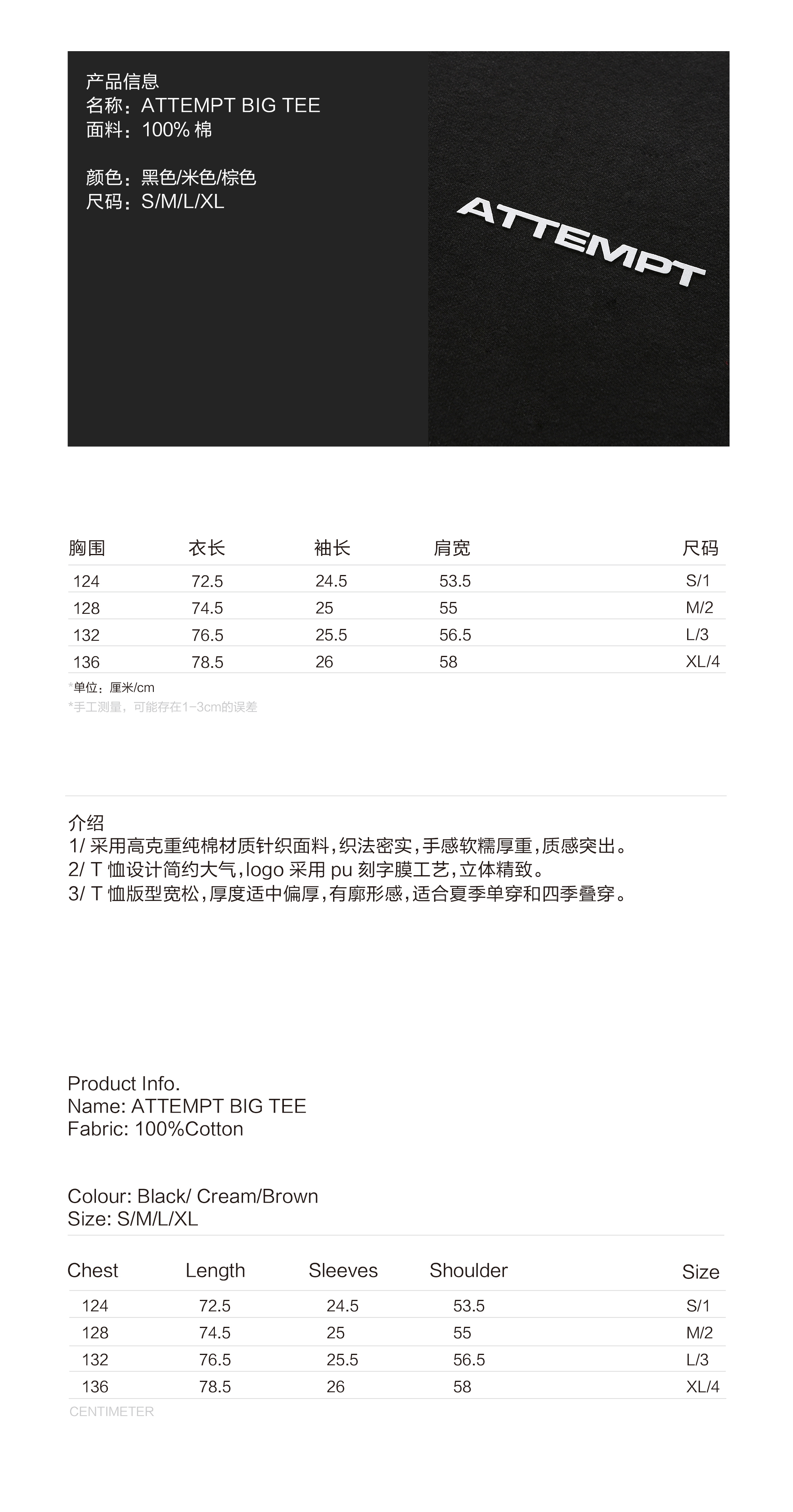 产品信息
名称：ATTEMPT BIG TEE
面料：100% 棉

颜色：黑色/米色/棕色
尺码：S/M/L/XL

ATTEMPT

| 胸围 | 衣长 | 袖长 | 肩宽 | 尺码 |
|---|---|---|---|---|
| 124 | 72.5 | 24.5 | 53.5 | S/1 |
| 128 | 74.5 | 25 | 55 | M/2 |
| 132 | 76.5 | 25.5 | 56.5 | L/3 |
| 136 | 78.5 | 26 | 58 | XL/4 |

*单位：厘米/cm
*手工测量，可能存在1-3cm的误差

介绍
1/ 采用高克重纯棉材质针织面料，织法密实，手感软糯厚重，质感突出。
2/ T 恤设计简约大气，logo 采用 pu 刻字膜工艺，立体精致。
3/ T 恤版型宽松，厚度适中偏厚，有廓形感，适合夏季单穿和四季叠穿。

Product Info.
Name: ATTEMPT BIG TEE
Fabric: 100%Cotton

Colour: Black/ Cream/Brown
Size: S/M/L/XL

| Chest | Length | Sleeves | Shoulder | Size |
|---|---|---|---|---|
| 124 | 72.5 | 24.5 | 53.5 | S/1 |
| 128 | 74.5 | 25 | 55 | M/2 |
| 132 | 76.5 | 25.5 | 56.5 | L/3 |
| 136 | 78.5 | 26 | 58 | XL/4 |

CENTIMETER